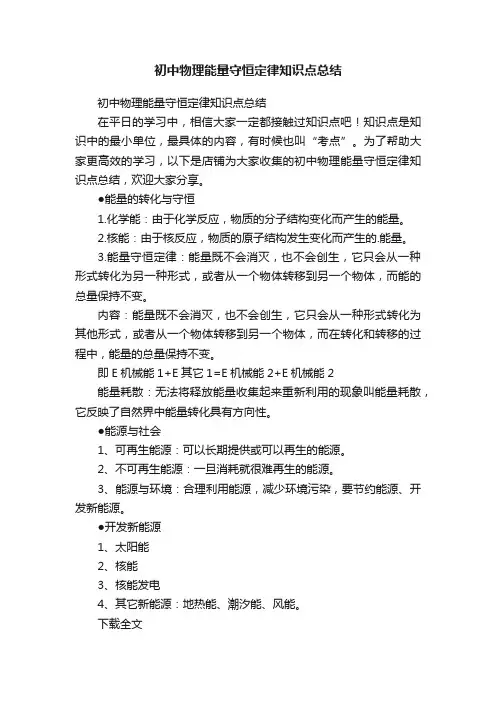 初中物理能量守恒定律知识点总结

初中物理能量守恒定律知识点总结

在平日的学习中，相信大家一定都接触过知识点吧！知识点是知识中的最小单位，最具体的内容，有时候也叫“考点”。为了帮助大家更高效的学习，以下是店铺为大家收集的初中物理能量守恒定律知识点总结，欢迎大家分享。

●能量的转化与守恒

1.化学能：由于化学反应，物质的分子结构变化而产生的能量。

2.核能：由于核反应，物质的原子结构发生变化而产生的.能量。

3.能量守恒定律：能量既不会消灭，也不会创生，它只会从一种形式转化为另一种形式，或者从一个物体转移到另一个物体，而能的总量保持不变。

内容：能量既不会消灭，也不会创生，它只会从一种形式转化为其他形式，或者从一个物体转移到另一个物体，而在转化和转移的过程中，能量的总量保持不变。

即 E 机械能 1+E 其它 1=E 机械能 2+E 机械能 2

能量耗散：无法将释放能量收集起来重新利用的现象叫能量耗散，它反映了自然界中能量转化具有方向性。

●能源与社会

1、可再生能源：可以长期提供或可以再生的能源。

2、不可再生能源：一旦消耗就很难再生的能源。

3、能源与环境：合理利用能源，减少环境污染，要节约能源、开发新能源。

●开发新能源

1、太阳能

2、核能

3、核能发电

4、其它新能源：地热能、潮汐能、风能。

下载全文